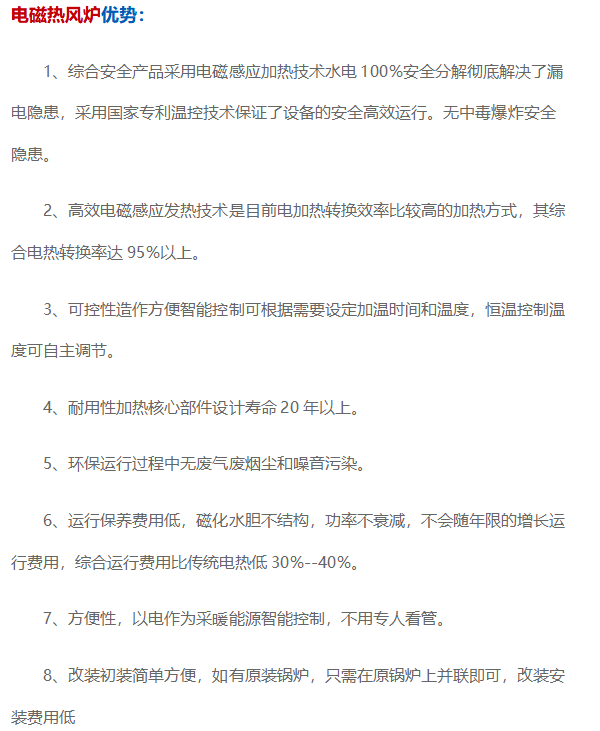 电磁热风炉优势：

1、综合安全产品采用电磁感应加热技术水电 100%安全分解彻底解决了漏电隐患，采用国家专利温控技术保证了设备的安全高效运行。无中毒爆炸安全隐患。

2、高效电磁感应发热技术是目前电加热转换效率比较高的加热方式，其综合电热转换率达 95%以上。

3、可控性造作方便智能控制可根据需要设定加温时间和温度，恒温控制温度可自主调节。

4、耐用性加热核心部件设计寿命 20 年以上。

5、环保运行过程中无废气废烟尘和噪音污染。

6、运行保养费用低，磁化水胆不结构，功率不衰减，不会随年限的增长运行费用，综合运行费用比传统电热低 30%--40%。

7、方便性，以电作为采暖能源智能控制，不用专人看管。

8、改装初装简单方便，如有原装锅炉，只需在原锅炉上并联即可，改装安装费用低